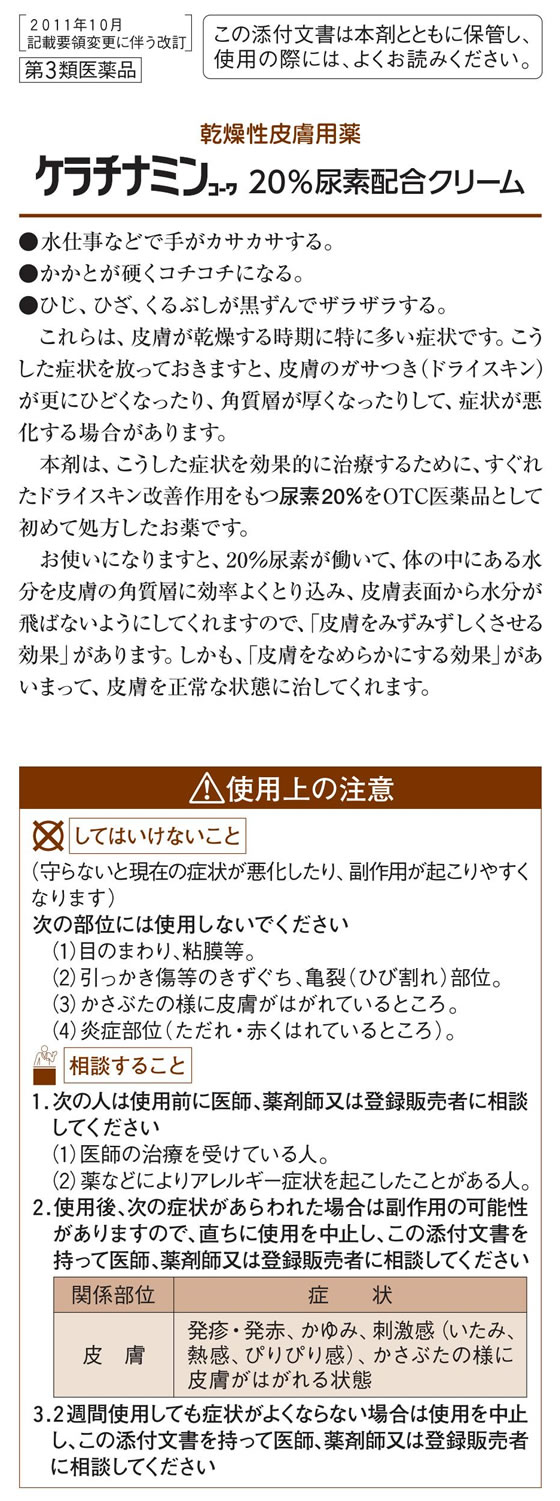 2011年10月
記載要領変更に伴う改訂

第3類医薬品

この添付文書は本剤とともに保管し、使用の際には、よくお読みください。

乾燥性皮膚用薬
ケラチナミンコーワ 20%尿素配合クリーム

●水仕事などで手がカサカサする。
●かかとが硬くコチコチになる。
●ひじ、ひざ、くるぶしが黒ずんでザラザラする。

これらは、皮膚が乾燥する時期に特に多い症状です。こうした症状を放っておきますと、皮膚のガサつき(ドライスキン)が更にひどくなったり、角質層が厚くなったりして、症状が悪化する場合があります。

本剤は、こうした症状を効果的に治療するために、すぐれたドライスキン改善作用をもつ尿素20%をOTC医薬品として初めて処方したお薬です。

お使いになりますと、20%尿素が働いて、体の中にある水分を皮膚の角質層に効率よくとり込み、皮膚表面から水分が飛ばないようにしてくれますので、「皮膚をみずみずしくさせる効果」があります。しかも、「皮膚をなめらかにする効果」があいまって、皮膚を正常な状態に治してくれます。

使用上の注意

してはいけないこと
(守らないと現在の症状が悪化したり、副作用が起こりやすくなります)
次の部位には使用しないでください
(1)目のまわり、粘膜等。
(2)引っかき傷等のきずぐち、亀裂(ひび割れ)部位。
(3)かさぶたの様に皮膚がはがれているところ。
(4)炎症部位(ただれ・赤くはれているところ)。

相談すること
1.次の人は使用前に医師、薬剤師又は登録販売者に相談してください
(1)医師の治療を受けている人。
(2)薬などによりアレルギー症状を起こしたことがある人。
2.使用後、次の症状があらわれた場合は副作用の可能性がありますので、直ちに使用を中止し、この添付文書を持って医師、薬剤師又は登録販売者に相談してください

| 関係部位 | 症　状 |
|---|---|
| 皮　膚 | 発疹・発赤、かゆみ、刺激感(いたみ、熱感、ぴりぴり感)、かさぶたの様に皮膚がはがれる状態 |

3.2週間使用しても症状がよくならない場合は使用を中止し、この添付文書を持って医師、薬剤師又は登録販売者に相談してください